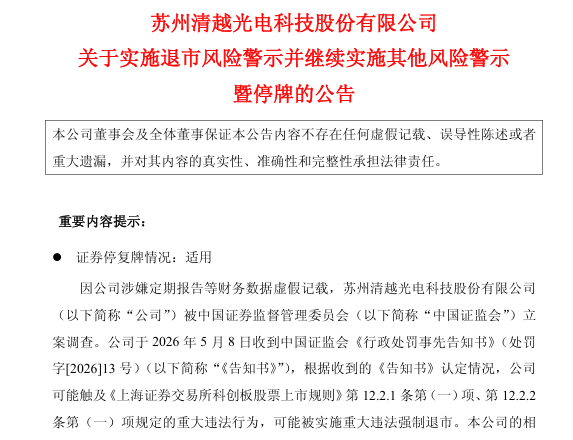 苏州清越光电科技股份有限公司
关于实施退市风险警示并继续实施其他风险警示
暨停牌的公告

本公司董事会及全体董事保证本公告内容不存在任何虚假记载、误导性陈述或者重大遗漏，并对其内容的真实性、准确性和完整性承担法律责任。

重要内容提示：

● 证券停复牌情况：适用

因公司涉嫌定期报告等财务数据虚假记载，苏州清越光电科技股份有限公司（以下简称“公司”）被中国证券监督管理委员会（以下简称“中国证监会”）立案调查。公司于 2026 年 5 月 8 日收到中国证监会《行政处罚事先告知书》（处罚字[2026]13 号）（以下简称“《告知书》”），根据收到的《告知书》认定情况，公司可能触及《上海证券交易所科创板股票上市规则》第 12.2.1 条第（一）项、第 12.2.2 条第（一）项规定的重大违法行为，可能被实施重大违法强制退市。本公司的相